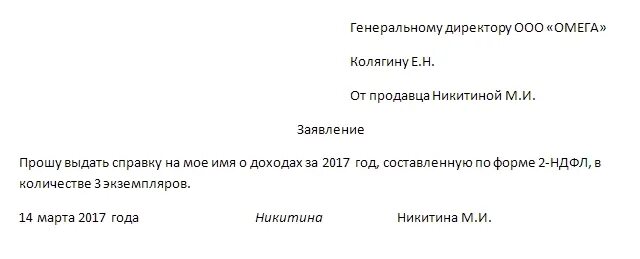 Генеральному директору ООО «ОМЕГА»

Колягину Е.Н.

От продавца Никитиной М.И.

Заявление

Прошу выдать справку на мое имя о доходах за 2017 год, составленную по форме 2-НДФЛ, в количестве 3 экземпляров.

14 марта 2017 года Никитина Никитина М.И.